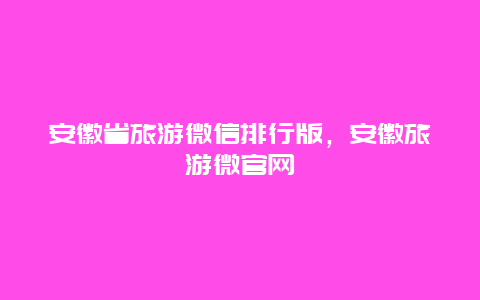 安徽省旅游微信排行版，安徽旅游微官网